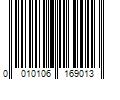 0 010106 169013